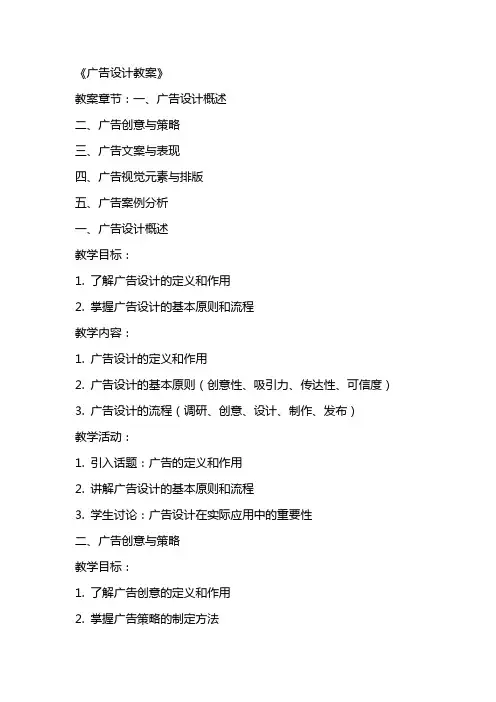 《广告设计教案》

教案章节：一、广告设计概述

二、广告创意与策略

三、广告文案与表现

四、广告视觉元素与排版

五、广告案例分析

一、广告设计概述

教学目标：

1. 了解广告设计的定义和作用

2. 掌握广告设计的基本原则和流程

教学内容：

1. 广告设计的定义和作用

2. 广告设计的基本原则（创意性、吸引力、传达性、可信度）

3. 广告设计的流程（调研、创意、设计、制作、发布）

教学活动：

1. 引入话题：广告的定义和作用

2. 讲解广告设计的基本原则和流程

3. 学生讨论：广告设计在实际应用中的重要性

二、广告创意与策略

教学目标：

1. 了解广告创意的定义和作用

2. 掌握广告策略的制定方法